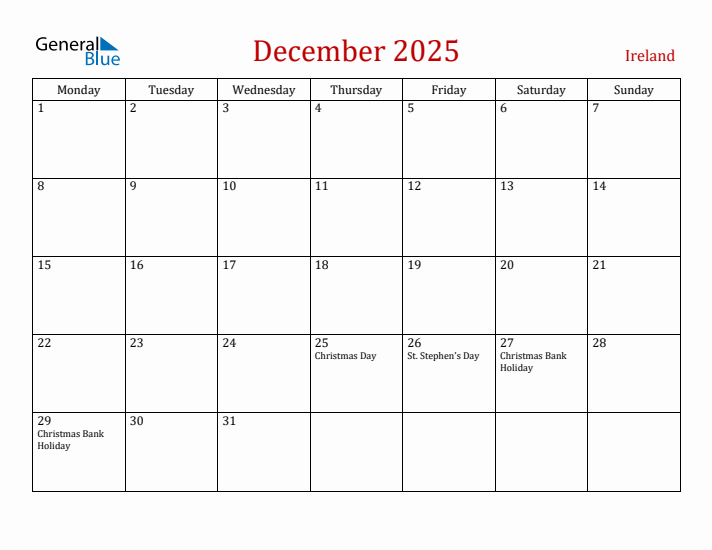 General Blue

December 2025

Ireland

| Monday | Tuesday | Wednesday | Thursday | Friday | Saturday | Sunday |
|---|---|---|---|---|---|---|
| 1 | 2 | 3 | 4 | 5 | 6 | 7 |
| 8 | 9 | 10 | 11 | 12 | 13 | 14 |
| 15 | 16 | 17 | 18 | 19 | 20 | 21 |
| 22 | 23 | 24 | 25 Christmas Day | 26 St. Stephen's Day | 27 Christmas Bank Holiday | 28 |
| 29 Christmas Bank Holiday | 30 | 31 | | | | |